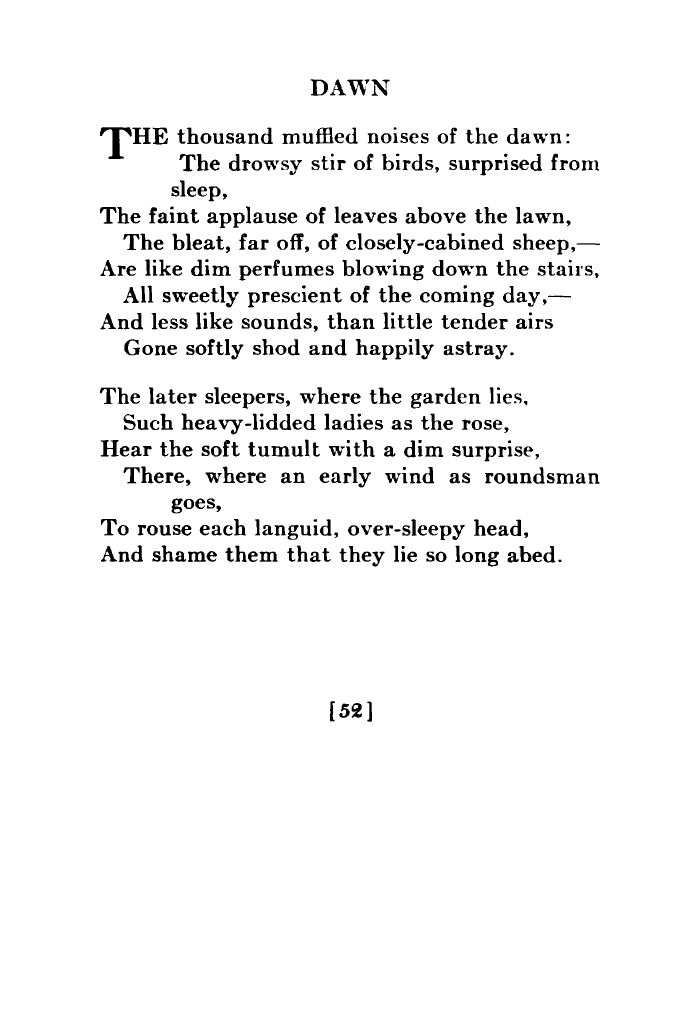 DAWN

THE thousand muffled noises of the dawn:
The drowsy stir of birds, surprised from sleep,
The faint applause of leaves above the lawn,
The bleat, far off, of closely-cabined sheep,—
Are like dim perfumes blowing down the stairs,
All sweetly prescient of the coming day,—
And less like sounds, than little tender airs
Gone softly shod and happily astray.

The later sleepers, where the garden lies,
Such heavy-lidded ladies as the rose,
Hear the soft tumult with a dim surprise,
There, where an early wind as roundsman goes,
To rouse each languid, over-sleepy head,
And shame them that they lie so long abed.

[52]